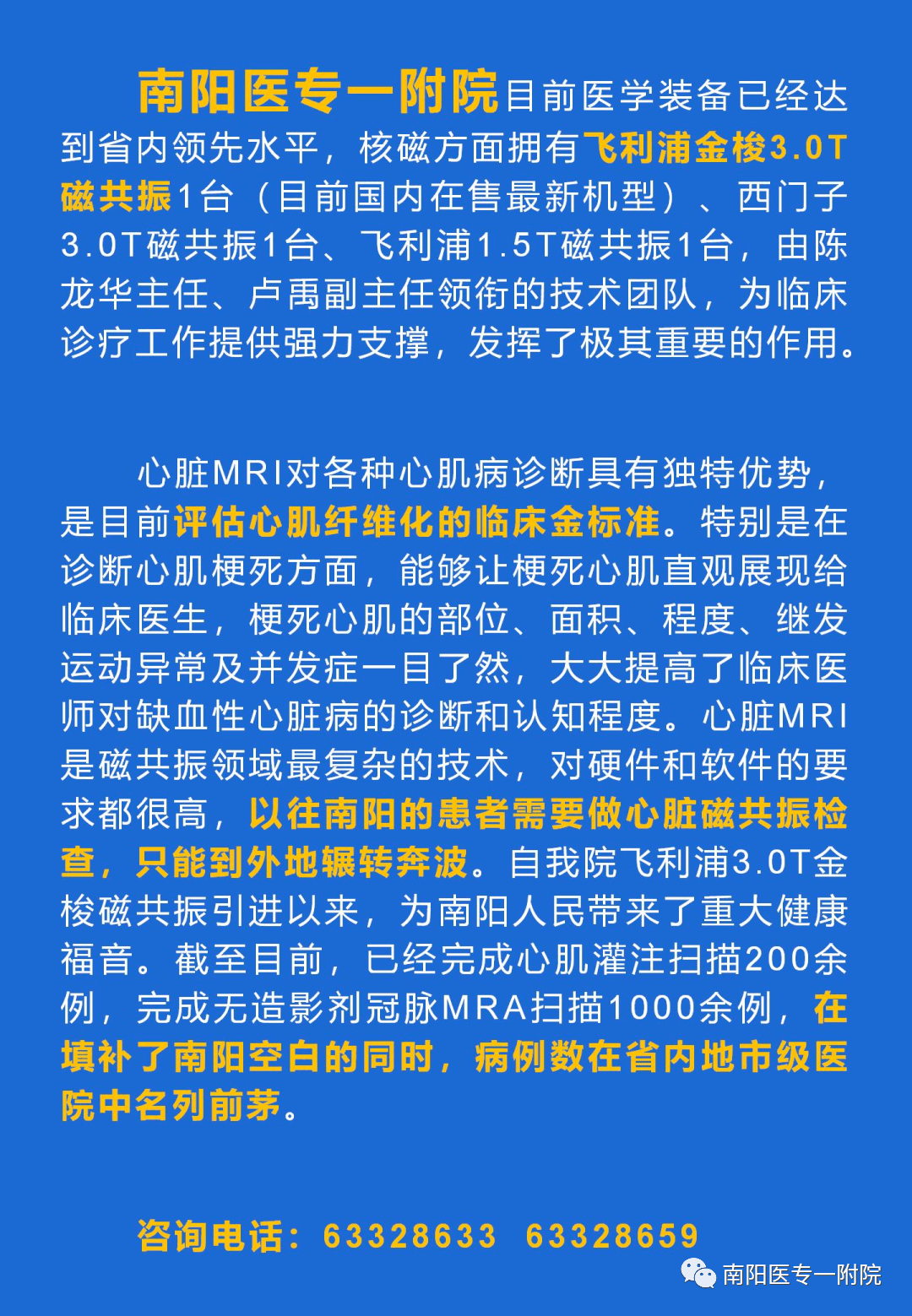 南阳医专一附院目前医学装备已经达到省内领先水平，核磁方面拥有飞利浦金梭3.0T磁共振1台（目前国内在售最新机型）、西门子3.0T磁共振1台、飞利浦1.5T磁共振1台，由陈龙华主任、卢禹副主任领衔的技术团队，为临床诊疗工作提供强力支撑，发挥了极其重要的作用。

心脏MRI对各种心肌病诊断具有独特优势，是目前评估心肌纤维化的临床金标准。特别是在诊断心肌梗死方面，能够让梗死心肌直观展现给临床医生，梗死心肌的部位、面积、程度、继发运动异常及并发症一目了然，大大提高了临床医师对缺血性心脏病的诊断和认知程度。心脏MRI是磁共振领域最复杂的技术，对硬件和软件的要求都很高，以往南阳的患者需要做心脏磁共振检查，只能到外地辗转奔波。自我院飞利浦3.0T金梭磁共振引进以来，为南阳人民带来了重大健康福音。截至目前，已经完成心肌灌注扫描200余例，完成无造影剂冠脉MRA扫描1000余例，在填补了南阳空白的同时，病例数在省内地市级医院中名列前茅。

咨询电话：63328633 63328659

南阳医专一附院